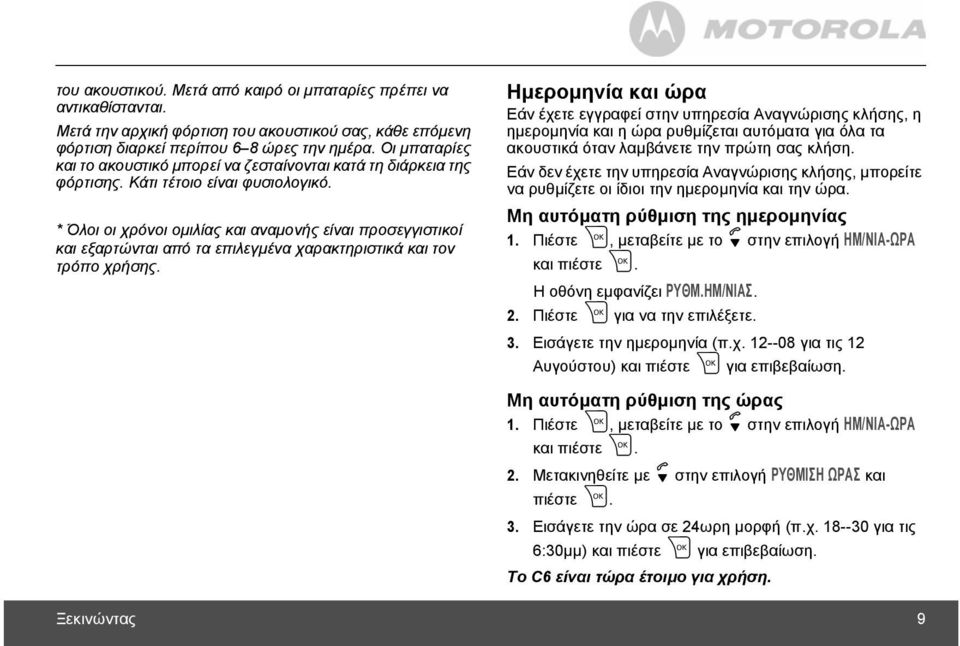 MOTOROLA

του ακουστικού. Μετά από καιρό οι μπαταρίες πρέπει να αντικαθίστανται.

Μετά την αρχική φόρτιση του ακουστικού σας, κάθε επόμενη φόρτιση διαρκεί περίπου 6–8 ώρες την ημέρα. Οι μπαταρίες και το ακουστικό μπορεί να ζεσταίνονται κατά τη διάρκεια της φόρτισης. Κάτι τέτοιο είναι φυσιολογικό.

* Όλοι οι χρόνοι ομιλίας και αναμονής είναι προσεγγιστικοί και εξαρτώνται από τα επιλεγμένα χαρακτηριστικά και τον τρόπο χρήσης.

Ημερομηνία και ώρα

Εάν έχετε εγγραφεί στην υπηρεσία Αναγνώρισης κλήσης, η ημερομηνία και η ώρα ρυθμίζεται αυτόματα για όλα τα ακουστικά όταν λαμβάνετε την πρώτη σας κλήση.

Εάν δεν έχετε την υπηρεσία Αναγνώρισης κλήσης, μπορείτε να ρυθμίζετε οι ίδιοι την ημερομηνία και την ώρα.

Μη αυτόματη ρύθμιση της ημερομηνίας

1. Πιέστε OK, μεταβείτε με το στην επιλογή ΗΜ/ΝΙΑ-ΩΡΑ και πιέστε OK.

Η οθόνη εμφανίζει ΡΥΘΜ.ΗΜ/ΝΙΑΣ.

2. Πιέστε OK για να την επιλέξετε.

3. Εισάγετε την ημερομηνία (π.χ. 12--08 για τις 12 Αυγούστου) και πιέστε OK για επιβεβαίωση.

Μη αυτόματη ρύθμιση της ώρας

1. Πιέστε OK, μεταβείτε με το στην επιλογή ΗΜ/ΝΙΑ-ΩΡΑ και πιέστε OK.

2. Μετακινηθείτε με στην επιλογή ΡΥΘΜΙΣΗ ΩΡΑΣ και πιέστε OK.

3. Εισάγετε την ώρα σε 24ωρη μορφή (π.χ. 18--30 για τις 6:30μμ) και πιέστε OK για επιβεβαίωση.

Το C6 είναι τώρα έτοιμο για χρήση.

Ξεκινώντας

9